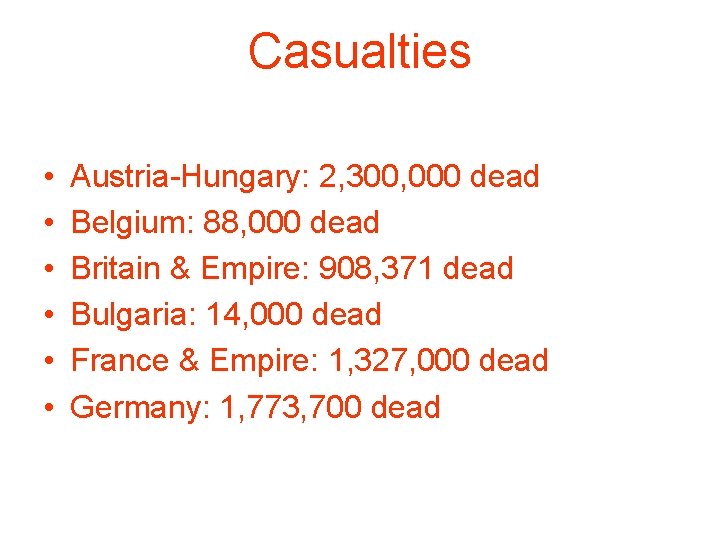 Casualties

• Austria-Hungary: 2,300,000 dead
• Belgium: 88,000 dead
• Britain & Empire: 908,371 dead
• Bulgaria: 14,000 dead
• France & Empire: 1,327,000 dead
• Germany: 1,773,700 dead